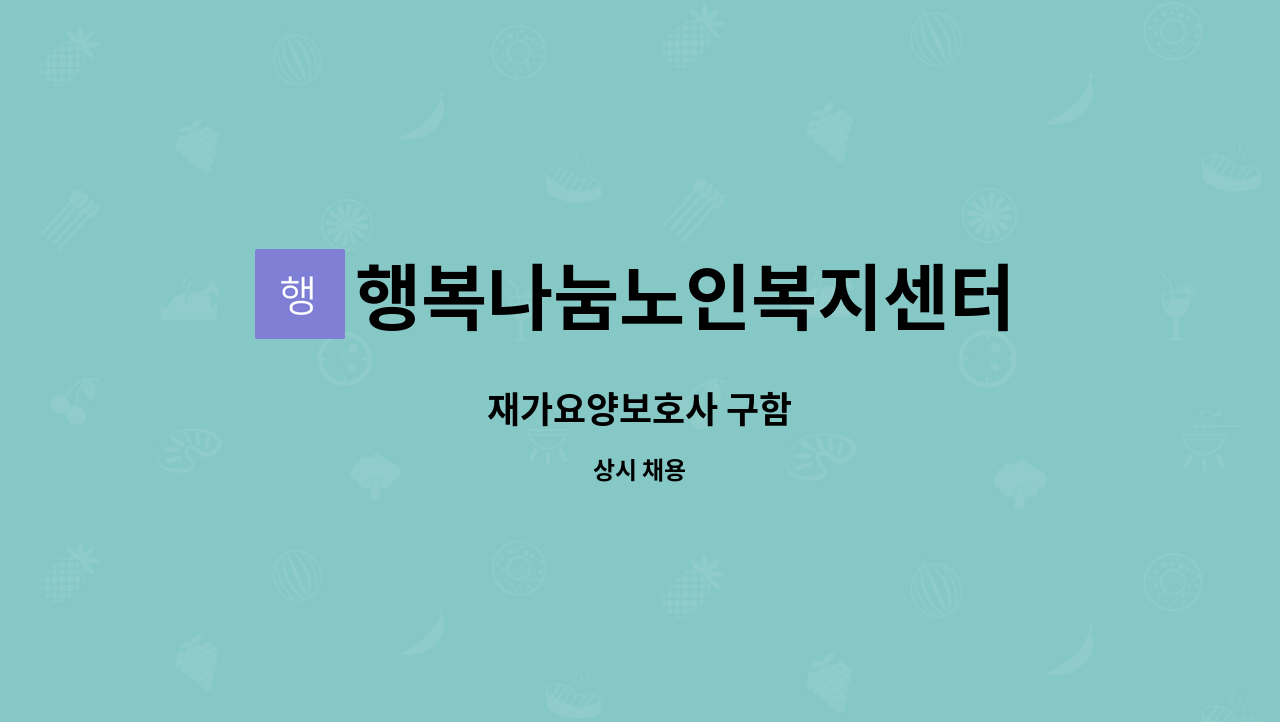 행 행복나눔노인복지센터

재가요양보호사 구함

상시 채용